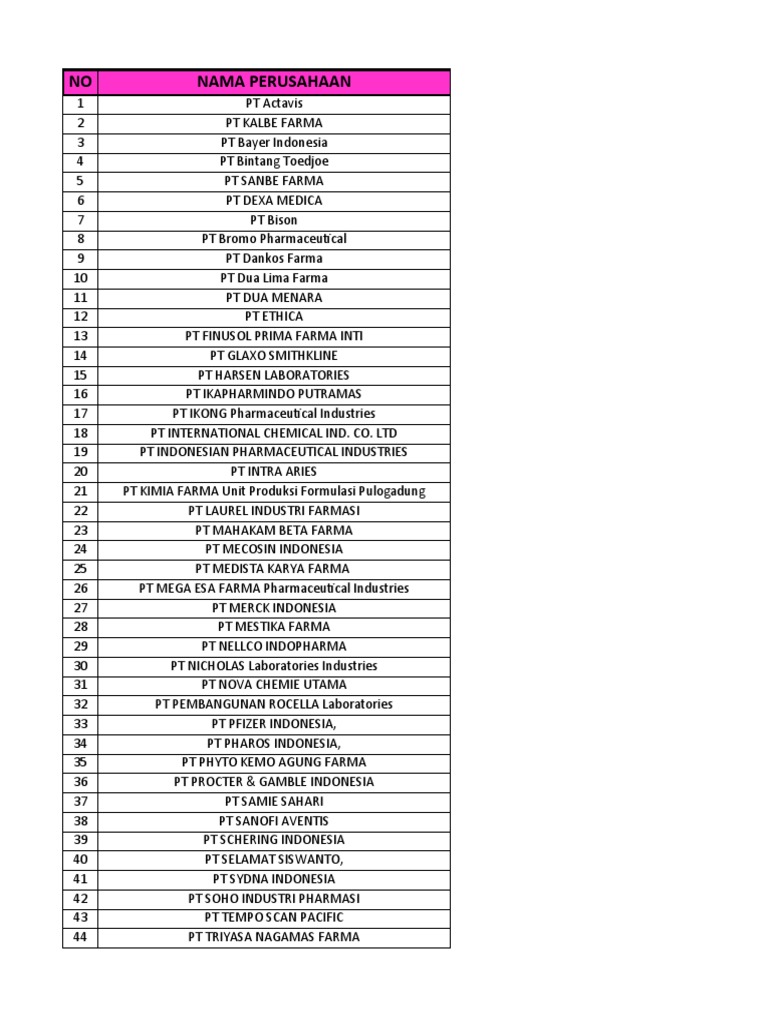 | NO | NAMA PERUSAHAAN |
|---|---|
| 1 | PT Actavis |
| 2 | PT KALBE FARMA |
| 3 | PT Bayer Indonesia |
| 4 | PT Bintang Toedjoe |
| 5 | PT SANBE FARMA |
| 6 | PT DEXA MEDICA |
| 7 | PT Bison |
| 8 | PT Bromo Pharmaceutical |
| 9 | PT Dankos Farma |
| 10 | PT Dua Lima Farma |
| 11 | PT DUA MENARA |
| 12 | PT ETHICA |
| 13 | PT FINUSOL PRIMA FARMA INTI |
| 14 | PT GLAXO SMITHKLINE |
| 15 | PT HARSEN LABORATORIES |
| 16 | PT IKAPHARMINDO PUTRAMAS |
| 17 | PT IKONG Pharmaceutical Industries |
| 18 | PT INTERNATIONAL CHEMICAL IND. CO. LTD |
| 19 | PT INDONESIAN PHARMACEUTICAL INDUSTRIES |
| 20 | PT INTRA ARIES |
| 21 | PT KIMIA FARMA Unit Produksi Formulasi Pulogadung |
| 22 | PT LAUREL INDUSTRI FARMASI |
| 23 | PT MAHAKAM BETA FARMA |
| 24 | PT MECOSIN INDONESIA |
| 25 | PT MEDISTA KARYA FARMA |
| 26 | PT MEGA ESA FARMA Pharmaceutical Industries |
| 27 | PT MERCK INDONESIA |
| 28 | PT MESTIKA FARMA |
| 29 | PT NELLCO INDOPHARMA |
| 30 | PT NICHOLAS Laboratories Industries |
| 31 | PT NOVA CHEMIE UTAMA |
| 32 | PT PEMBANGUNAN ROCELLA Laboratories |
| 33 | PT PFIZER INDONESIA, |
| 34 | PT PHAROS INDONESIA, |
| 35 | PT PHYTO KEMO AGUNG FARMA |
| 36 | PT PROCTER & GAMBLE INDONESIA |
| 37 | PT SAMIE SAHARI |
| 38 | PT SANOFI AVENTIS |
| 39 | PT SCHERING INDONESIA |
| 40 | PT SELAMAT SISWANTO, |
| 41 | PT SYDNA INDONESIA |
| 42 | PT SOHO INDUSTRI PHARMASI |
| 43 | PT TEMPO SCAN PACIFIC |
| 44 | PT TRIYASA NAGAMAS FARMA |